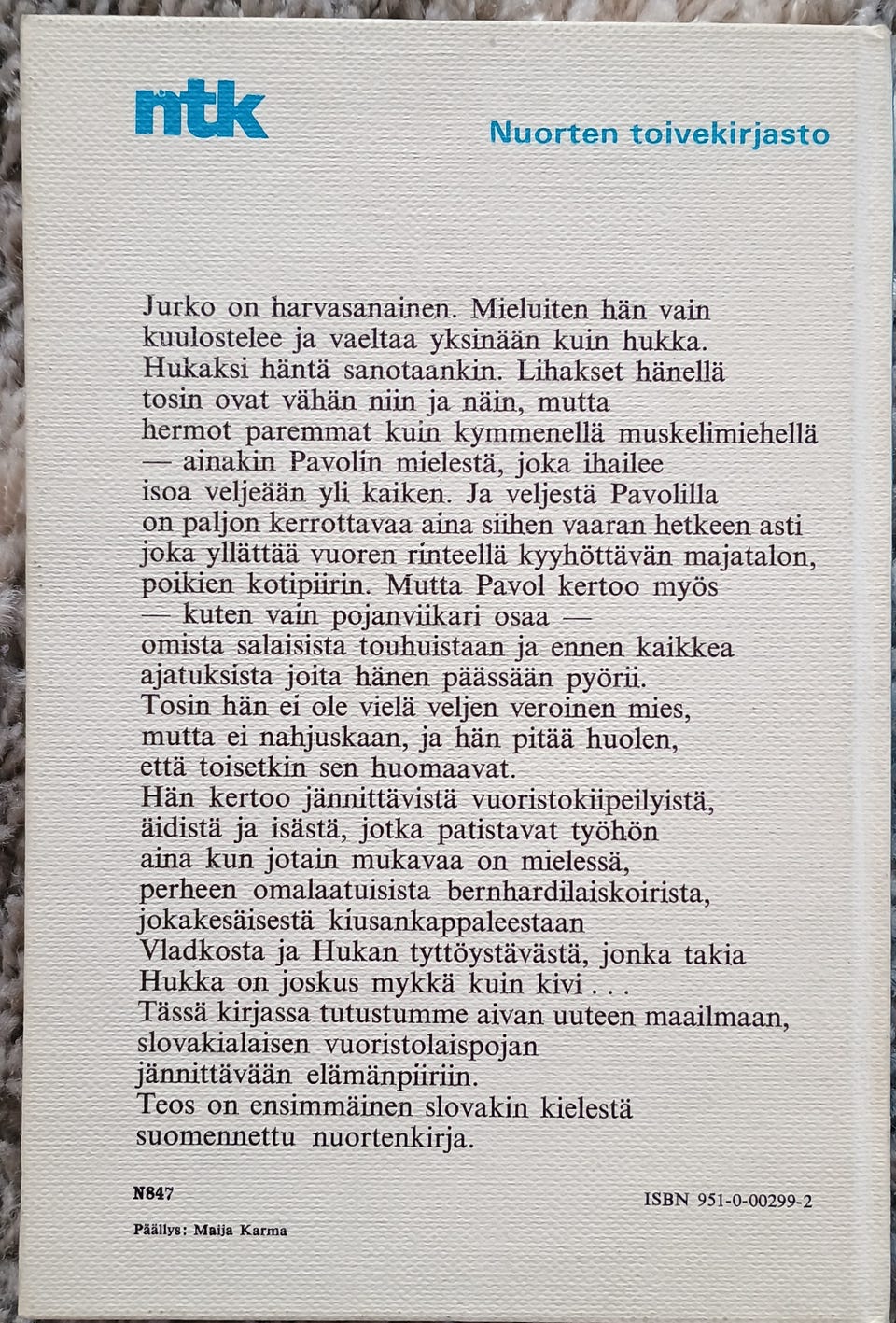 ntk

Nuorten toivekirjasto

Jurko on harvasanainen. Mieluiten hän vain kuulostelee ja vaeltaa yksinään kuin hukka. Hukaksi häntä sanotaankin. Lihakset hänellä tosin ovat vähän niin ja näin, mutta hermot paremmat kuin kymmenellä muskelimiehellä — ainakin Pavolin mielestä, joka ihailee isoa veljeään yli kaiken. Ja veljestä Pavolilla on paljon kerrottavaa aina siihen vaaran hetkeen asti joka yllättää vuoren rinteellä kyyhöttävän majatalon, poikien kotipiirin. Mutta Pavol kertoo myös — kuten vain pojanviikari osaa — omista salaisista touhuistaan ja ennen kaikkea ajatuksista joita hänen päässään pyörii. Tosin hän ei ole vielä veljen veroinen mies, mutta ei nahjuskaan, ja hän pitää huolen, että toisetkin sen huomaavat.
Hän kertoo jännittävistä vuoristokiipeilyistä, äidistä ja isästä, jotka patistavat työhön aina kun jotain mukavaa on mielessä, perheen omalaatuisista bernhardilaiskoirista, jokakesäisestä kiusankappaleestaan Vladkosta ja Hukan tyttöystävästä, jonka takia Hukka on joskus mykkä kuin kivi . . .
Tässä kirjassa tutustumme aivan uuteen maailmaan, slovakialaisen vuoristolaispojan jännittävään elämänpiiriin.
Teos on ensimmäinen slovakin kielestä suomennettu nuortenkirja.

N847

ISBN 951-0-00299-2

Päällys: Maija Karma